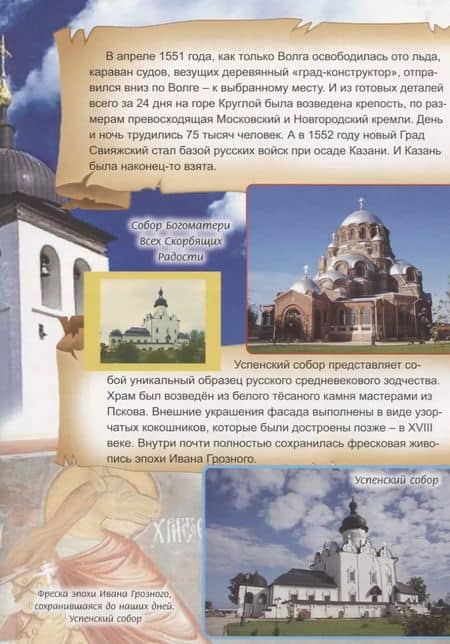 В апреле 1551 года, как только Волга освободилась ото льда, караван судов, везущих деревянный «град-конструктор», отправился вниз по Волге – к выбранному месту. И из готовых деталей всего за 24 дня на горе Круглой была возведена крепость, по размерам превосходящая Московский и Новгородский кремли. День и ночь трудились 75 тысяч человек. А в 1552 году новый Град Свияжский стал базой русских войск при осаде Казани. И Казань была наконец-то взята.

Собор Богоматери Всех Скорбящих Радости

Успенский собор представляет собой уникальный образец русского средневекового зодчества. Храм был возведён из белого тёсаного камня мастерами из Пскова. Внешние украшения фасада выполнены в виде узорчатых кокошников, которые были достроены позже – в XVIII веке. Внутри почти полностью сохранилась фресковая живопись эпохи Ивана Грозного.

Успенский собор

Фреска эпохи Ивана Грозного, сохранившаяся до наших дней. Успенский собор